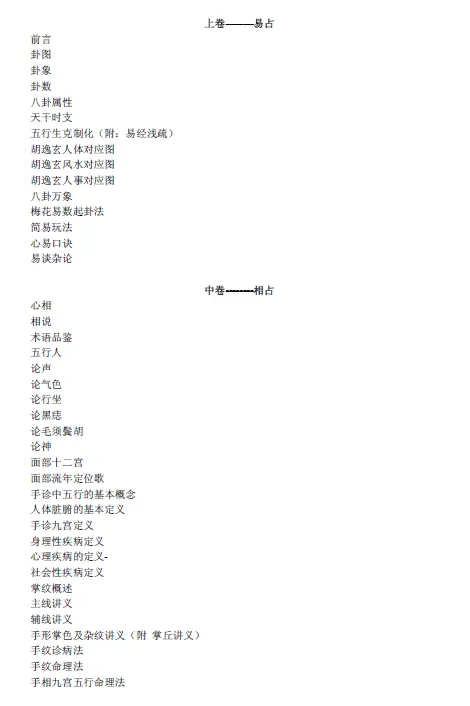 上卷———易占

前言
卦图
卦象
卦数
八卦属性
天干时支
五行生克制化（附：易经浅疏）
胡逸玄人体对应图
胡逸玄风水对应图
胡逸玄人事对应图
八卦万象
梅花易数起卦法
简易玩法
心易口诀
易谈杂论

中卷--------相占

心相
相说
术语品鉴
五行人
论声
论气色
论行坐
论黑痣
论毛须鬓胡
论神
面部十二宫
面部流年定位歌
手诊中五行的基本概念
人体脏腑的基本定义
手诊九宫定义
身理性疾病定义
心理疾病的定义-
社会性疾病定义
掌纹概述
主线讲义
辅线讲义
手形掌色及杂纹讲义（附 掌丘讲义）
手纹诊病法
手纹命理法
手相九宫五行命理法